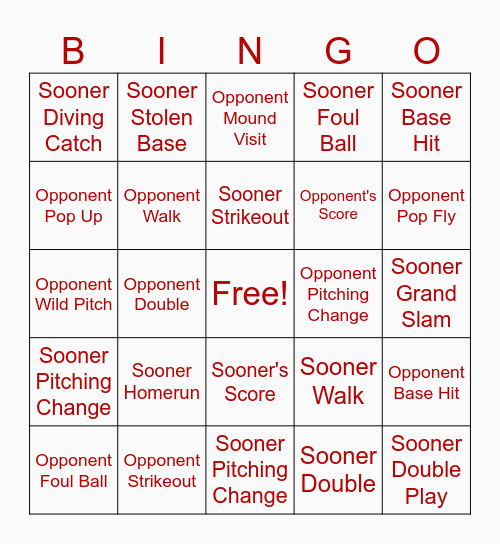 | B | I | N | G | O |
|---|---|---|---|---|
| Sooner Diving Catch | Sooner Stolen Base | Opponent Mound Visit | Sooner Foul Ball | Sooner Base Hit |
| Opponent Pop Up | Opponent Walk | Sooner Strikeout | Opponent's Score | Opponent Pop Fly |
| Opponent Wild Pitch | Opponent Double | Free! | Opponent Pitching Change | Sooner Grand Slam |
| Sooner Pitching Change | Sooner Homerun | Sooner's Score | Sooner Walk | Opponent Base Hit |
| Opponent Foul Ball | Opponent Strikeout | Sooner Pitching Change | Sooner Double | Sooner Double Play |